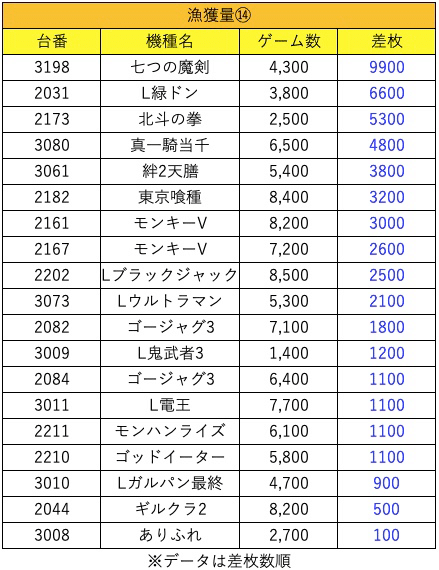 漁獲量⑭

| 台番 | 機種名 | ゲーム数 | 差枚 |
|---|---|---|---|
| 3198 | 七つの魔剣 | 4,300 | 9900 |
| 2031 | L緑ドン | 3,800 | 6600 |
| 2173 | 北斗の拳 | 2,500 | 5300 |
| 3080 | 真一騎当千 | 6,500 | 4800 |
| 3061 | 絆2天膳 | 5,400 | 3800 |
| 2182 | 東京喰種 | 8,400 | 3200 |
| 2161 | モンキーV | 8,200 | 3000 |
| 2167 | モンキーV | 7,200 | 2600 |
| 2202 | Lブラックジャック | 8,500 | 2500 |
| 3073 | Lウルトラマン | 5,300 | 2100 |
| 2082 | ゴージャグ3 | 7,100 | 1800 |
| 3009 | L鬼武者3 | 1,400 | 1200 |
| 2084 | ゴージャグ3 | 6,400 | 1100 |
| 3011 | L電王 | 7,700 | 1100 |
| 2211 | モンハンライズ | 6,100 | 1100 |
| 2210 | ゴッドイーター | 5,800 | 1100 |
| 3010 | Lガルパン最終 | 4,700 | 900 |
| 2044 | ギルクラ2 | 8,200 | 500 |
| 3008 | ありふれ | 2,700 | 100 |

※データは差枚数順